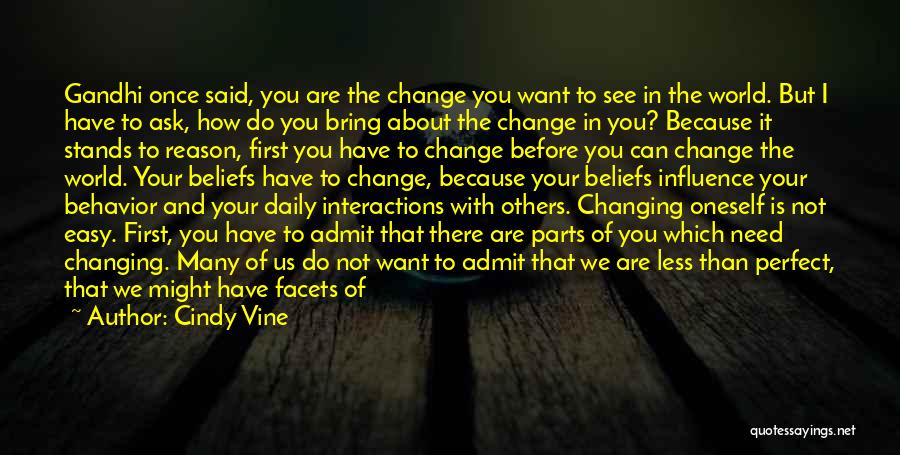 Gandhi once said, you are the change you want to see in the world. But I have to ask, how do you bring about the change in you? Because it stands to reason, first you have to change before you can change the world. Your beliefs have to change, because your beliefs influence your behavior and your daily interactions with others. Changing oneself is not easy. First, you have to admit that there are parts of you which need changing. Many of us do not want to admit that we are less than perfect, that we might have facets of

~ Author: Cindy Vine

quotessayings.net